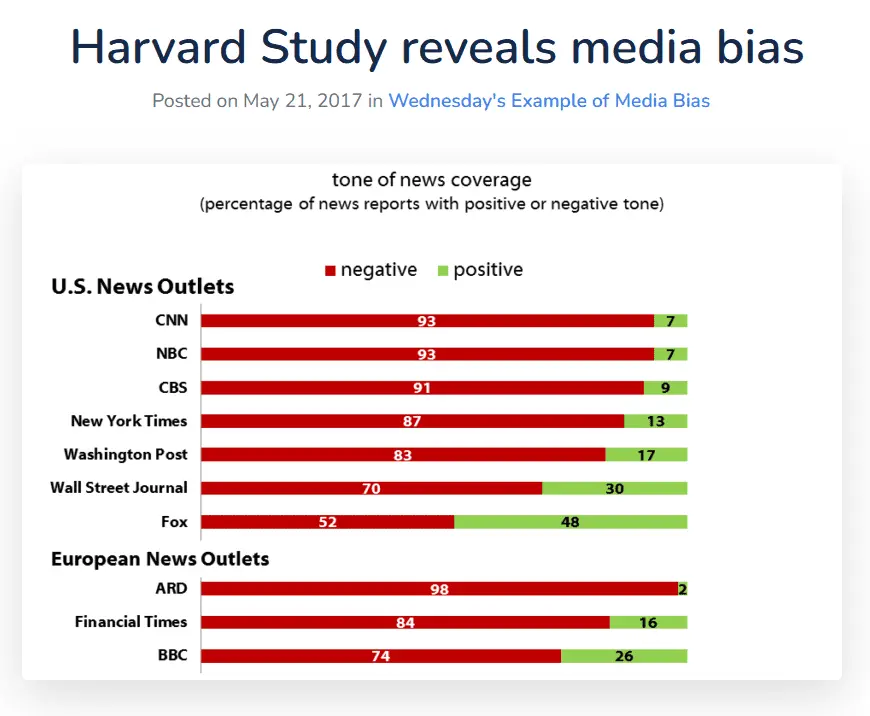 Harvard Study reveals media bias

Posted on May 21, 2017 in Wednesday's Example of Media Bias

tone of news coverage
(percentage of news reports with positive or negative tone)

negative positive

U.S. News Outlets

CNN 93 7
NBC 93 7
CBS 91 9
New York Times 87 13
Washington Post 83 17
Wall Street Journal 70 30
Fox 52 48

European News Outlets

ARD 98 2
Financial Times 84 16
BBC 74 26